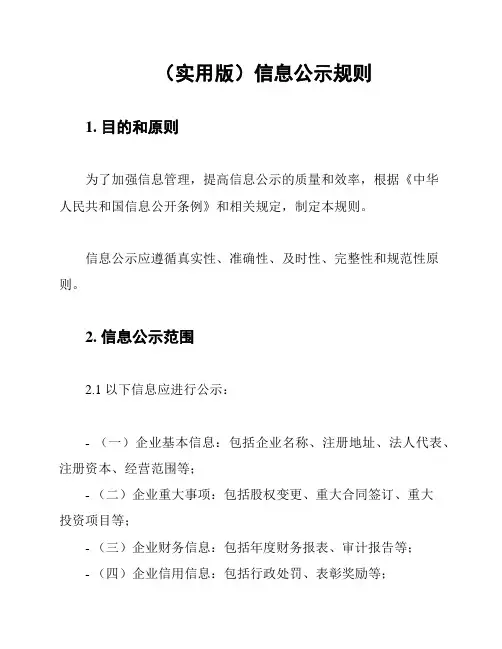 （实用版）信息公示规则

1. 目的和原则

为了加强信息管理，提高信息公示的质量和效率，根据《中华人民共和国信息公开条例》和相关规定，制定本规则。

信息公示应遵循真实性、准确性、及时性、完整性和规范性原则。

2. 信息公示范围

2.1 以下信息应进行公示：

- （一）企业基本信息：包括企业名称、注册地址、法人代表、注册资本、经营范围等；
- （二）企业重大事项：包括股权变更、重大合同签订、重大投资项目等；
- （三）企业财务信息：包括年度财务报表、审计报告等；
- （四）企业信用信息：包括行政处罚、表彰奖励等；